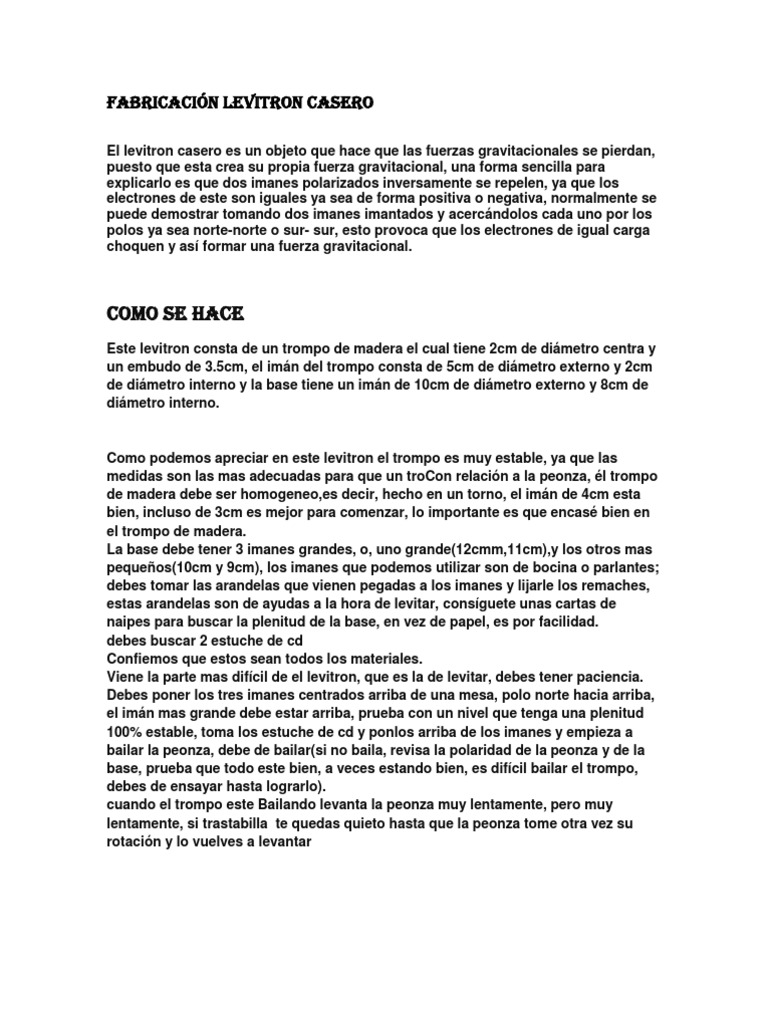 FABRICACIÓN LEVITRON CASERO

El levitron casero es un objeto que hace que las fuerzas gravitacionales se pierdan, puesto que esta crea su propia fuerza gravitacional, una forma sencilla para explicarlo es que dos imanes polarizados inversamente se repelen, ya que los electrones de este son iguales ya sea de forma positiva o negativa, normalmente se puede demostrar tomando dos imanes imantados y acercándolos cada uno por los polos ya sea norte-norte o sur- sur, esto provoca que los electrones de igual carga choquen y así formar una fuerza gravitacional.

COMO SE HACE

Este levitron consta de un trompo de madera el cual tiene 2cm de diámetro centra y un embudo de 3.5cm, el imán del trompo consta de 5cm de diámetro externo y 2cm de diámetro interno y la base tiene un imán de 10cm de diámetro externo y 8cm de diámetro interno.

Como podemos apreciar en este levitron el trompo es muy estable, ya que las medidas son las mas adecuadas para que un troCon relación a la peonza, él trompo de madera debe ser homogeneo,es decir, hecho en un torno, el imán de 4cm esta bien, incluso de 3cm es mejor para comenzar, lo importante es que encasé bien en el trompo de madera.
La base debe tener 3 imanes grandes, o, uno grande(12cmm,11cm),y los otros mas pequeños(10cm y 9cm), los imanes que podemos utilizar son de bocina o parlantes; debes tomar las arandelas que vienen pegadas a los imanes y lijarle los remaches, estas arandelas son de ayudas a la hora de levitar, consíguete unas cartas de naipes para buscar la plenitud de la base, en vez de papel, es por facilidad.
debes buscar 2 estuche de cd
Confiemos que estos sean todos los materiales.
Viene la parte mas difícil de el levitron, que es la de levitar, debes tener paciencia. Debes poner los tres imanes centrados arriba de una mesa, polo norte hacia arriba, el imán mas grande debe estar arriba, prueba con un nivel que tenga una plenitud 100% estable, toma los estuche de cd y ponlos arriba de los imanes y empieza a bailar la peonza, debe de bailar(si no baila, revisa la polaridad de la peonza y de la base, prueba que todo este bien, a veces estando bien, es difícil bailar el trompo, debes de ensayar hasta lograrlo).
cuando el trompo este Bailando levanta la peonza muy lentamente, pero muy lentamente, si trastabilla te quedas quieto hasta que la peonza tome otra vez su rotación y lo vuelves a levantar